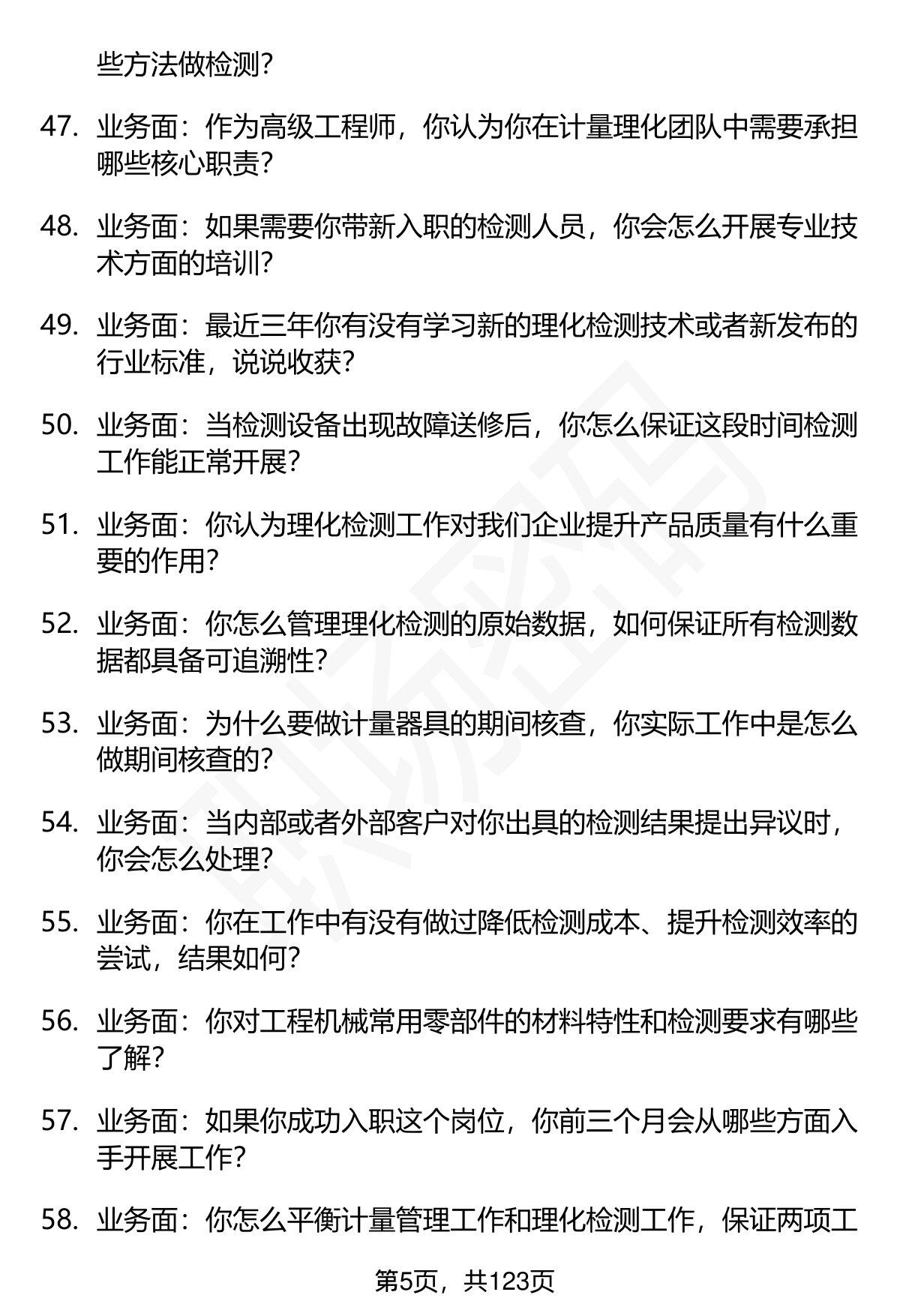 些方法做检测?

47. 业务面：作为高级工程师，你认为你在计量理化团队中需要承担哪些核心职责?

48. 业务面：如果需要你带新入职的检测人员，你会怎么开展专业技术方面的培训?

49. 业务面：最近三年你有没有学习新的理化检测技术或者新发布的行业标准，说说收获?

50. 业务面：当检测设备出现故障送修后，你怎么保证这段时间检测工作能正常开展?

51. 业务面：你认为理化检测工作对我们企业提升产品质量有什么重要的作用?

52. 业务面：你怎么管理理化检测的原始数据，如何保证所有检测数据都具备可追溯性?

53. 业务面：为什么要做计量器具的期间核查，你实际工作中是怎么做期间核查的?

54. 业务面：当内部或者外部客户对你出具的检测结果提出异议时，你会怎么处理?

55. 业务面：你在工作中有没有做过降低检测成本、提升检测效率的尝试，结果如何?

56. 业务面：你对工程机械常用零部件的材料特性和检测要求有哪些了解?

57. 业务面：如果你成功入职这个岗位，你前三个月会从哪些方面入手开展工作?

58. 业务面：你怎么平衡计量管理工作和理化检测工作，保证两项工

第5页，共123页